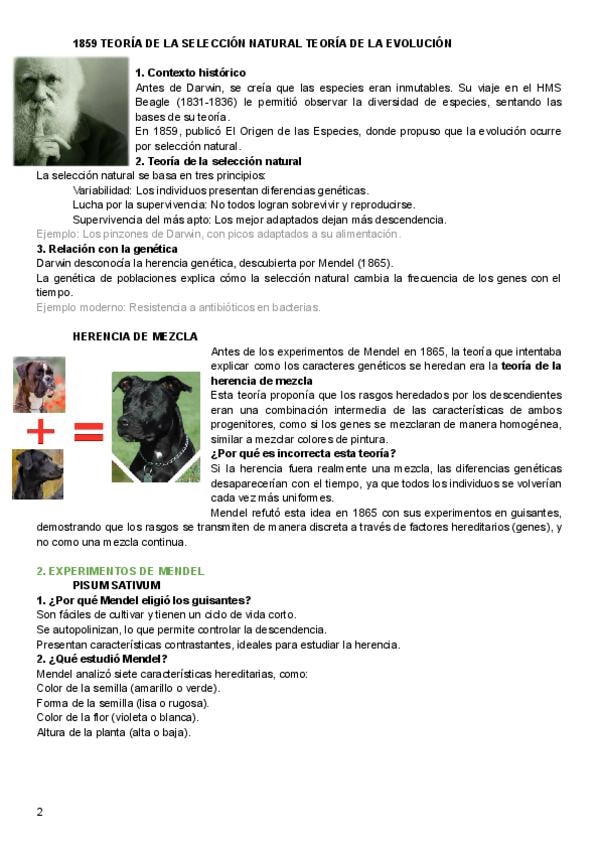 1859 TEORÍA DE LA SELECCIÓN NATURAL TEORÍA DE LA EVOLUCIÓN

1. Contexto histórico

Antes de Darwin, se creía que las especies eran inmutables. Su viaje en el HMS Beagle (1831-1836) le permitió observar la diversidad de especies, sentando las bases de su teoría.

En 1859, publicó El Origen de las Especies, donde propuso que la evolución ocurre por selección natural.

2. Teoría de la selección natural

La selección natural se basa en tres principios:

Variabilidad: Los individuos presentan diferencias genéticas.

Lucha por la supervivencia: No todos logran sobrevivir y reproducirse.

Supervivencia del más apto: Los mejor adaptados dejan más descendencia.

Ejemplo: Los pinzones de Darwin, con picos adaptados a su alimentación.

3. Relación con la genética

Darwin desconocía la herencia genética, descubierta por Mendel (1865).

La genética de poblaciones explica cómo la selección natural cambia la frecuencia de los genes con el tiempo.

Ejemplo moderno: Resistencia a antibióticos en bacterias.

HERENCIA DE MEZCLA

Antes de los experimentos de Mendel en 1865, la teoría que intentaba explicar como los caracteres genéticos se heredan era la teoría de la herencia de mezcla

Esta teoría proponía que los rasgos heredados por los descendientes eran una combinación intermedia de las características de ambos progenitores, como si los genes se mezclaran de manera homogénea, similar a mezclar colores de pintura.

¿Por qué es incorrecta esta teoría?

Si la herencia fuera realmente una mezcla, las diferencias genéticas desaparecerían con el tiempo, ya que todos los individuos se volverían cada vez más uniformes.

Mendel refutó esta idea en 1865 con sus experimentos en guisantes, demostrando que los rasgos se transmiten de manera discreta a través de factores hereditarios (genes), y no como una mezcla continua.

2. EXPERIMENTOS DE MENDEL

PISUM SATIVUM

1. ¿Por qué Mendel eligió los guisantes?

Son fáciles de cultivar y tienen un ciclo de vida corto.

Se autopolinizan, lo que permite controlar la descendencia.

Presentan características contrastantes, ideales para estudiar la herencia.

2. ¿Qué estudió Mendel?

Mendel analizó siete características hereditarias, como:

Color de la semilla (amarillo o verde).

Forma de la semilla (lisa o rugosa).

Color de la flor (violeta o blanca).

Altura de la planta (alta o baja).

2